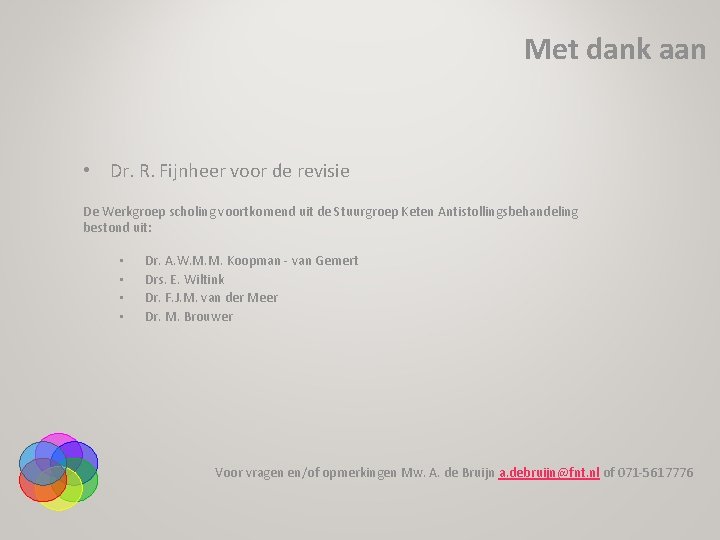 Met dank aan

• Dr. R. Fijnheer voor de revisie

De Werkgroep scholing voortkomend uit de Stuurgroep Keten Antistollingsbehandeling bestond uit:

• Dr. A.W.M.M. Koopman - van Gemert
• Drs. E. Wiltink
• Dr. F.J.M. van der Meer
• Dr. M. Brouwer

Voor vragen en/of opmerkingen Mw. A. de Bruijn a.debruijn@fnt.nl of 071-5617776